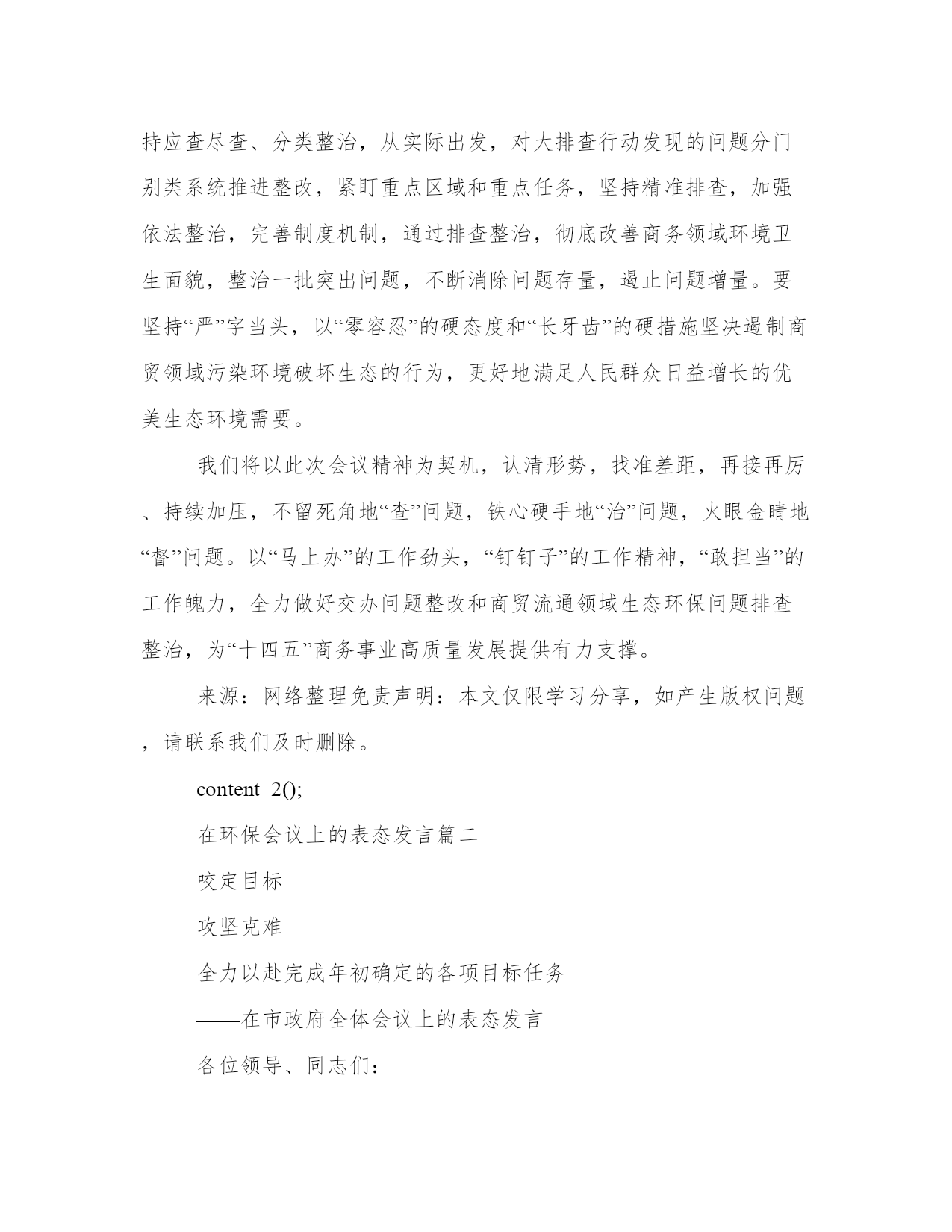 持应查尽查、分类整治，从实际出发，对大排查行动发现的问题分门别类系统推进整改，紧盯重点区域和重点任务，坚持精准排查，加强依法整治，完善制度机制，通过排查整治，彻底改善商务领域环境卫生面貌，整治一批突出问题，不断消除问题存量，遏止问题增量。要坚持“严”字当头，以“零容忍”的硬态度和“长牙齿”的硬措施坚决遏制商贸领域污染环境破坏生态的行为，更好地满足人民群众日益增长的优美生态环境需要。

我们将以此次会议精神为契机，认清形势，找准差距，再接再厉、持续加压，不留死角地“查”问题，铁心硬手地“治”问题，火眼金睛地“督”问题。以“马上办”的工作劲头，“钉钉子”的工作精神，“敢担当”的工作魄力，全力做好交办问题整改和商贸流通领域生态环保问题排查整治，为“十四五”商务事业高质量发展提供有力支撑。

来源：网络整理免责声明：本文仅限学习分享，如产生版权问题，请联系我们及时删除。

content_2();

在环保会议上的表态发言篇二

咬定目标

攻坚克难

全力以赴完成年初确定的各项目标任务

——在市政府全体会议上的表态发言

各位领导、同志们：